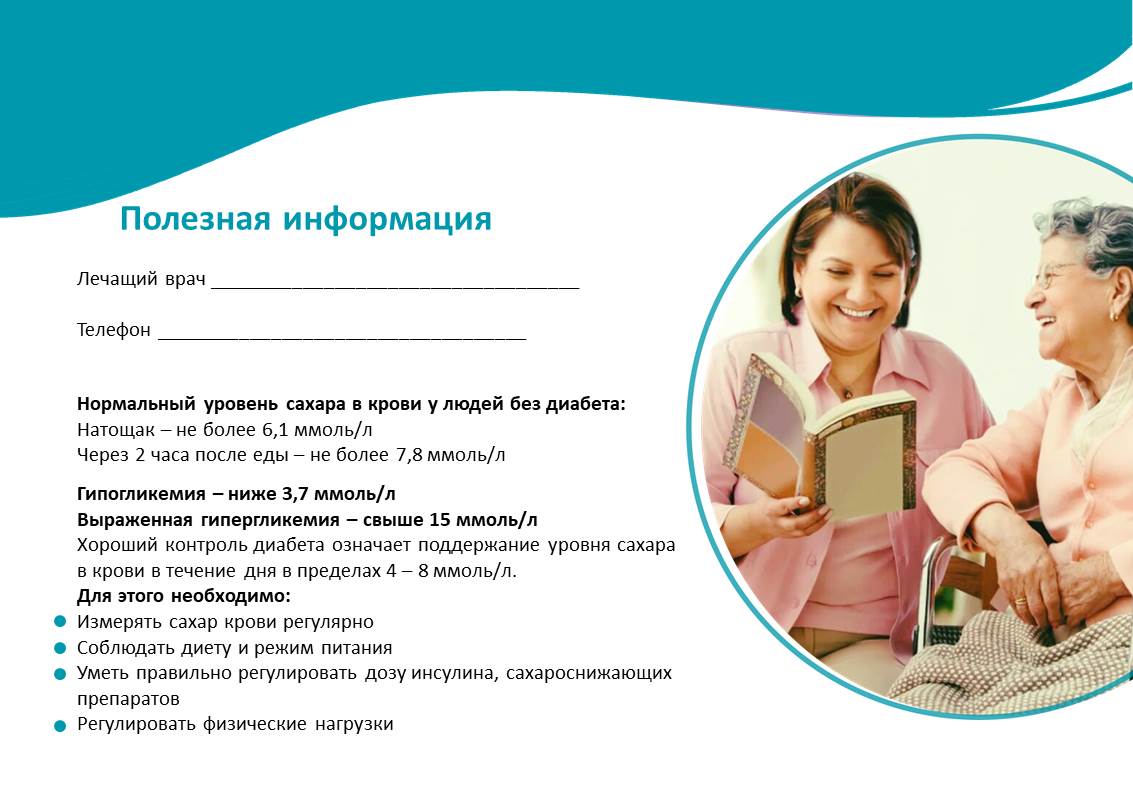 Полезная информация

Лечащий врач ____

Телефон ____

Нормальный уровень сахара в крови у людей без диабета:
Натощак – не более 6,1 ммоль/л
Через 2 часа после еды – не более 7,8 ммоль/л

Гипогликемия – ниже 3,7 ммоль/л
Выраженная гипергликемия – свыше 15 ммоль/л
Хороший контроль диабета означает поддержание уровня сахара в крови в течение дня в пределах 4 – 8 ммоль/л.
Для этого необходимо:
• Измерять сахар крови регулярно
• Соблюдать диету и режим питания
• Уметь правильно регулировать дозу инсулина, сахароснижающих препаратов
• Регулировать физические нагрузки